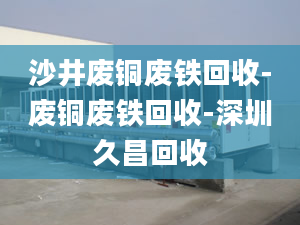 沙井废铜废铁回收-废铜废铁回收-深圳久昌回收